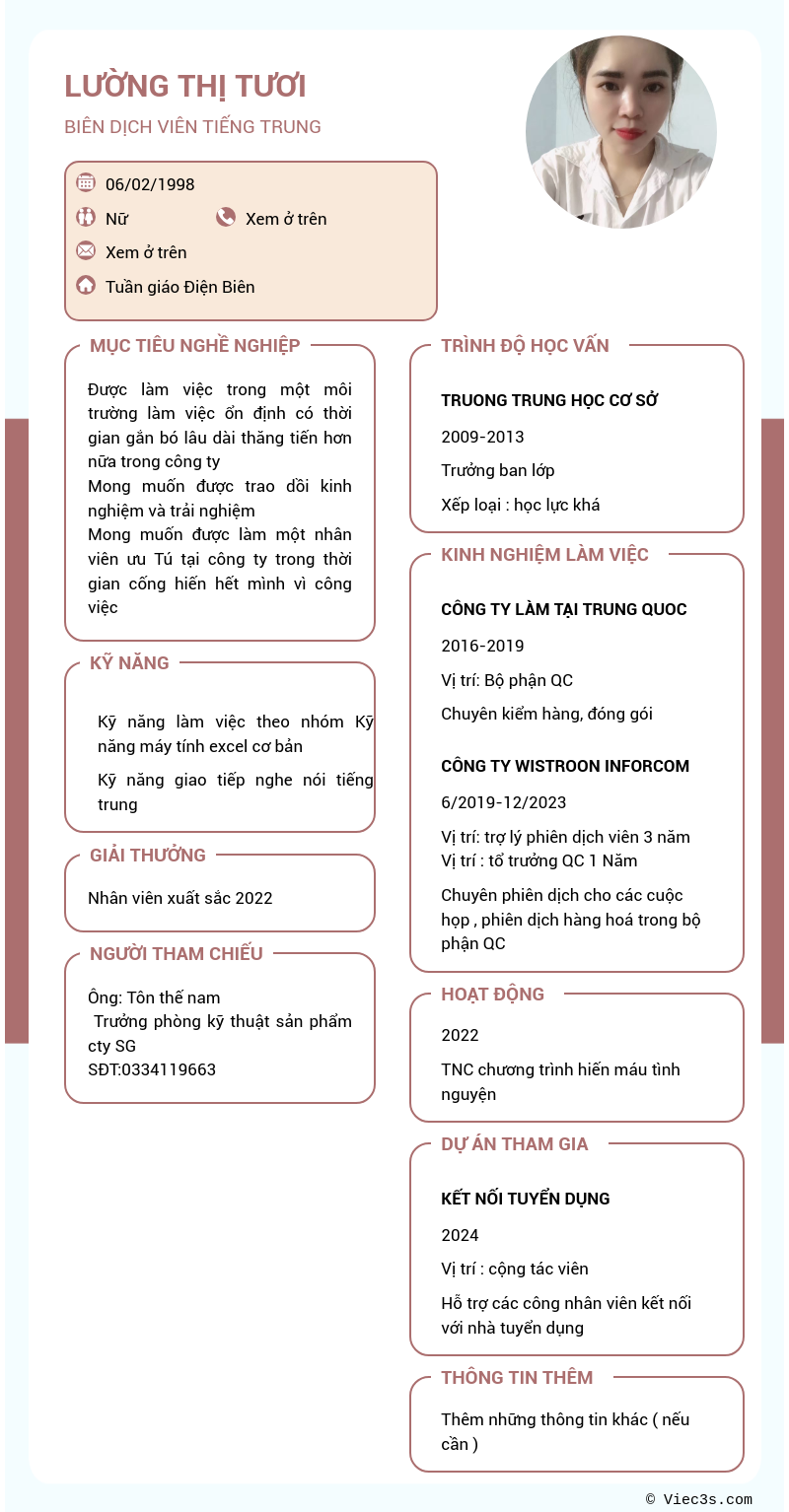 LƯỜNG THỊ TƯƠI

BIÊN DỊCH VIÊN TIẾNG TRUNG

06/02/1998

Nữ

Xem ở trên

Xem ở trên

Tuần giáo Điện Biên

MỤC TIÊU NGHỀ NGHIỆP

Được làm việc trong một môi trường làm việc ổn định có thời gian gắn bó lâu dài thăng tiến hơn nữa trong công ty
Mong muốn được trao dồi kinh nghiệm và trải nghiệm
Mong muốn được làm một nhân viên ưu Tú tại công ty trong thời gian cống hiến hết mình vì công việc

KỸ NĂNG

Kỹ năng làm việc theo nhóm Kỹ năng máy tính excel cơ bản

Kỹ năng giao tiếp nghe nói tiếng trung

GIẢI THƯỞNG

Nhân viên xuất sắc 2022

NGƯỜI THAM CHIẾU

Ông: Tôn thế nam
Trưởng phòng kỹ thuật sản phẩm cty SG
SĐT:0334119663

TRÌNH ĐỘ HỌC VẤN

TRUONG TRUNG HỌC CƠ SỞ

2009-2013

Trưởng ban lớp

Xếp loại : học lực khá

KINH NGHIỆM LÀM VIỆC

CÔNG TY LÀM TẠI TRUNG QUOC

2016-2019

Vị trí: Bộ phận QC

Chuyên kiểm hàng, đóng gói

CÔNG TY WISTROON INFORCOM

6/2019-12/2023

Vị trí: trợ lý phiên dịch viên 3 năm
Vị trí : tổ trưởng QC 1 Năm

Chuyên phiên dịch cho các cuộc họp , phiên dịch hàng hoá trong bộ phận QC

HOẠT ĐỘNG

2022

TNC chương trình hiến máu tình nguyện

DỰ ÁN THAM GIA

KẾT NỐI TUYỂN DỤNG

2024

Vị trí : cộng tác viên

Hỗ trợ các công nhân viên kết nối với nhà tuyển dụng

THÔNG TIN THÊM

Thêm những thông tin khác ( nếu cần )

© Viec3s.com